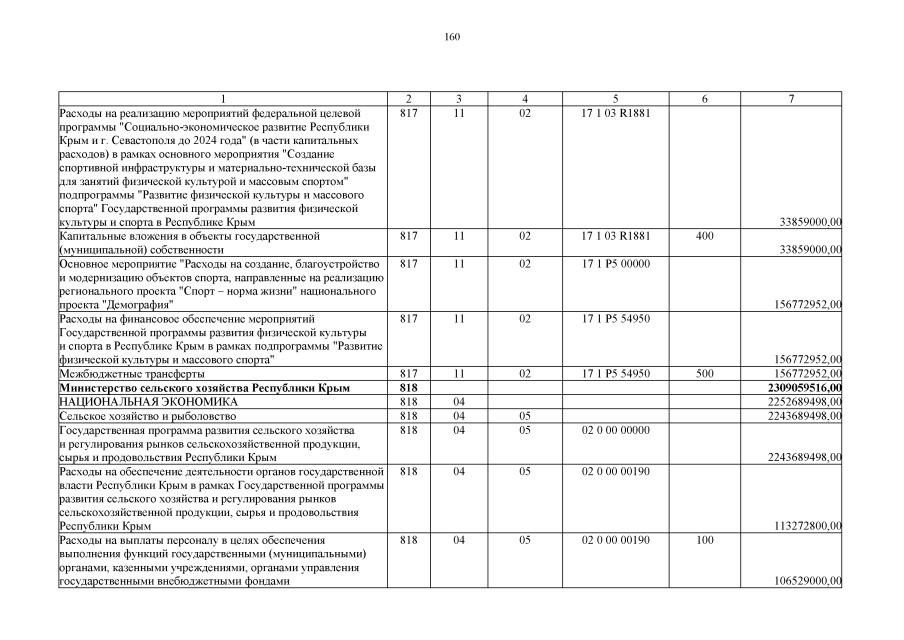 160

| 1 | 2 | 3 | 4 | 5 | 6 | 7 |
|---|---|---|---|---|---|---|
| Расходы на реализацию мероприятий федеральной целевой программы "Социально-экономическое развитие Республики Крым и г. Севастополя до 2024 года" (в части капитальных расходов) в рамках основного мероприятия "Создание спортивной инфраструктуры и материально-технической базы для занятий физической культурой и массовым спортом" подпрограммы "Развитие физической культуры и массового спорта" Государственной программы развития физической культуры и спорта в Республике Крым | 817 | 11 | 02 | 17 1 03 R1881 | | 33859000,00 |
| Капитальные вложения в объекты государственной (муниципальной) собственности | 817 | 11 | 02 | 17 1 03 R1881 | 400 | 33859000,00 |
| Основное мероприятие "Расходы на создание, благоустройство и модернизацию объектов спорта, направленные на реализацию регионального проекта "Спорт – норма жизни" национального проекта "Демография" | 817 | 11 | 02 | 17 1 P5 00000 | | 156772952,00 |
| Расходы на финансовое обеспечение мероприятий Государственной программы развития физической культуры и спорта в Республике Крым в рамках подпрограммы "Развитие физической культуры и массового спорта" | 817 | 11 | 02 | 17 1 P5 54950 | | 156772952,00 |
| Межбюджетные трансферты | 817 | 11 | 02 | 17 1 P5 54950 | 500 | 156772952,00 |
| **Министерство сельского хозяйства Республики Крым** | **818** | | | | | **2309059516,00** |
| НАЦИОНАЛЬНАЯ ЭКОНОМИКА | 818 | 04 | | | | 2252689498,00 |
| Сельское хозяйство и рыболовство | 818 | 04 | 05 | | | 2243689498,00 |
| Государственная программа развития сельского хозяйства и регулирования рынков сельскохозяйственной продукции, сырья и продовольствия Республики Крым | 818 | 04 | 05 | 02 0 00 00000 | | 2243689498,00 |
| Расходы на обеспечение деятельности органов государственной власти Республики Крым в рамках Государственной программы развития сельского хозяйства и регулирования рынков сельскохозяйственной продукции, сырья и продовольствия Республики Крым | 818 | 04 | 05 | 02 0 00 00190 | | 113272800,00 |
| Расходы на выплаты персоналу в целях обеспечения выполнения функций государственными (муниципальными) органами, казенными учреждениями, органами управления государственными внебюджетными фондами | 818 | 04 | 05 | 02 0 00 00190 | 100 | 106529000,00 |